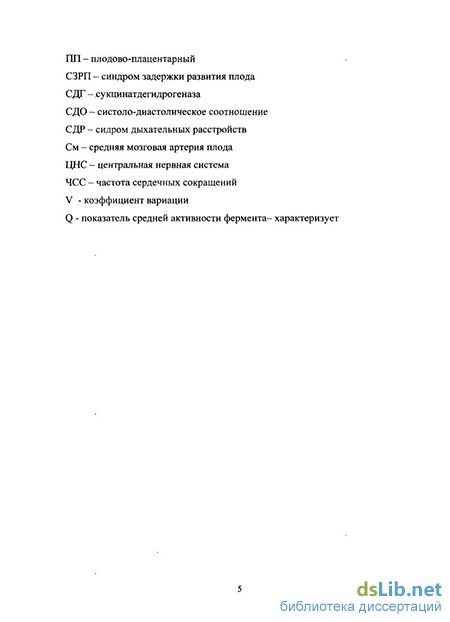 ПП – плодово-плацентарный

СЗРП – синдром задержки развития плода

СДГ – сукцинатдегидрогеназа

СДО – систоло-диастолическое соотношение

СДР – сидром дыхательных расстройств

См – средняя мозговая артерия плода

ЦНС – центральная нервная система

ЧСС – частота сердечных сокращений

V - коэффициент вариации

Q - показатель средней активности фермента– характеризует

5

dsLib.net
библиотека диссертаций